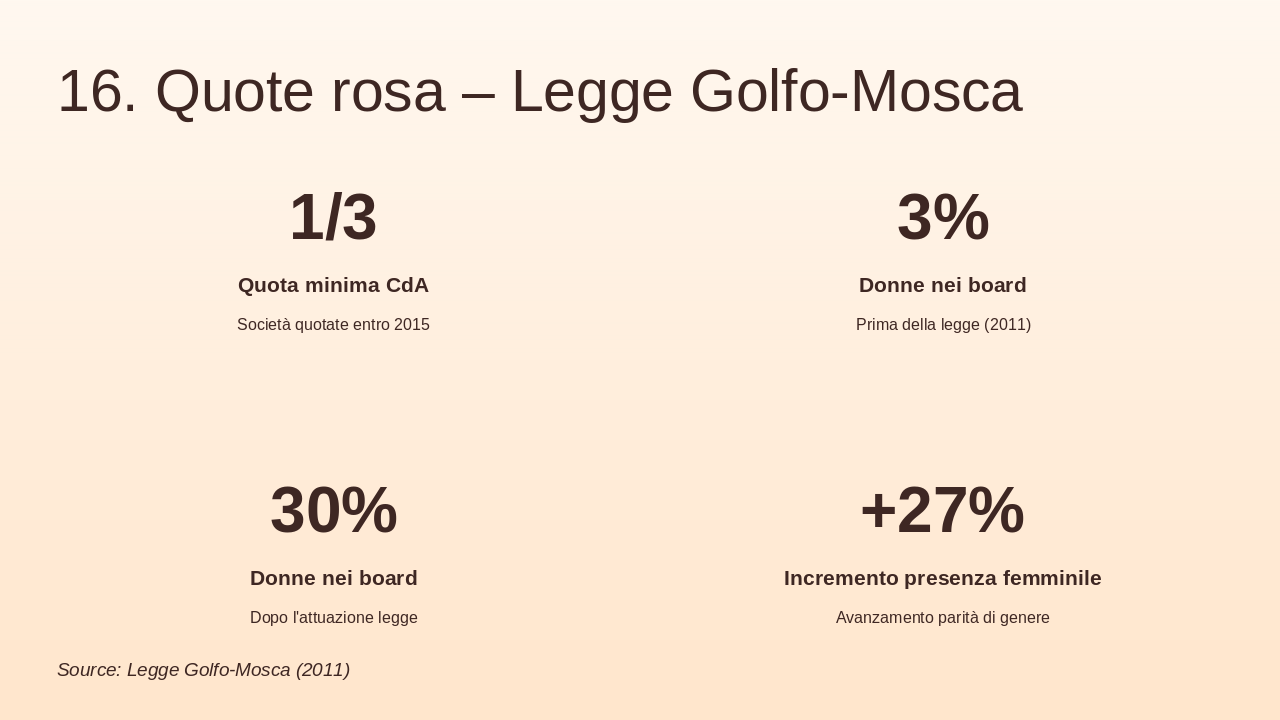 16. Quote rosa – Legge Golfo-Mosca

1/3

Quota minima CdA

Società quotate entro 2015

3%

Donne nei board

Prima della legge (2011)

30%

Donne nei board

Dopo l'attuazione legge

+27%

Incremento presenza femminile

Avanzamento parità di genere

Source: Legge Golfo-Mosca (2011)